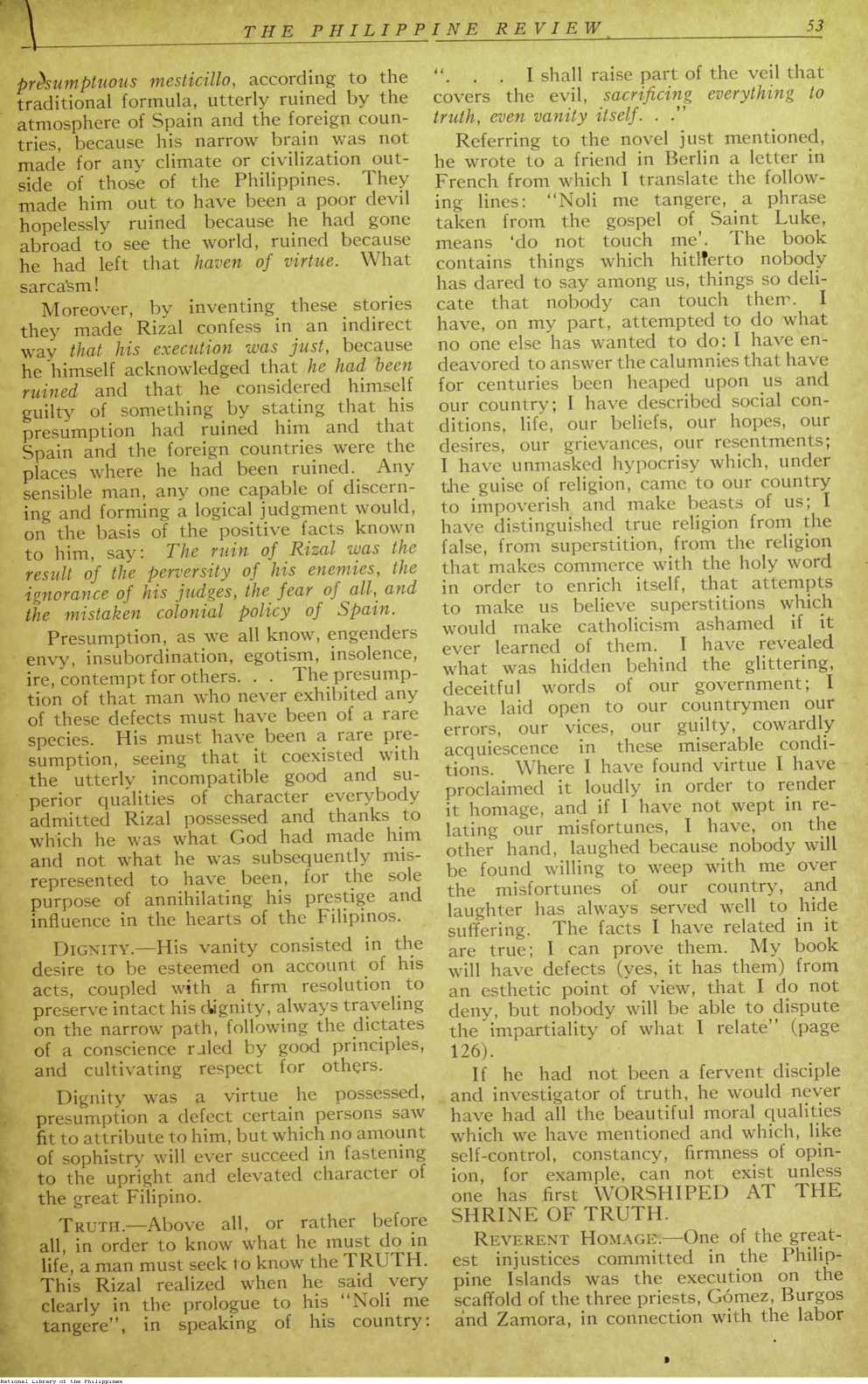 THE PHILIPPINE REVIEW 53

presumptuous mesticillo, according to the traditional formula, utterly ruined by the atmosphere of Spain and the foreign countries, because his narrow brain was not made for any climate or civilization outside of those of the Philippines. They made him out to have been a poor devil hopelessly ruined because he had gone abroad to see the world, ruined because he had left that haven of virtue. What sarcasm!

Moreover, by inventing these stories they made Rizal confess in an indirect way that his execution was just, because he himself acknowledged that he had been ruined and that he considered himself guilty of something by stating that his presumption had ruined him and that Spain and the foreign countries were the places where he had been ruined. Any sensible man, any one capable of discerning and forming a logical judgment would, on the basis of the positive facts known to him, say: The ruin of Rizal was the result of the perversity of his enemies, the ignorance of his judges, the fear of all, and the mistaken colonial policy of Spain.

Presumption, as we all know, engenders envy, insubordination, egotism, insolence, ire, contempt for others. . . The presumption of that man who never exhibited any of these defects must have been of a rare species. His must have been a rare presumption, seeing that it coexisted with the utterly incompatible good and superior qualities of character everybody admitted Rizal possessed and thanks to which he was what God had made him and not what he was subsequently misrepresented to have been, for the sole purpose of annihilating his prestige and influence in the hearts of the Filipinos.

DIGNITY.—His vanity consisted in the desire to be esteemed on account of his acts, coupled with a firm resolution to preserve intact his dignity, always traveling on the narrow path, following the dictates of a conscience ruled by good principles, and cultivating respect for others.

Dignity was a virtue he possessed, presumption a defect certain persons saw fit to attribute to him, but which no amount of sophistry will ever succeed in fastening to the upright and elevated character of the great Filipino.

TRUTH.—Above all, or rather before all, in order to know what he must do in life, a man must seek to know the TRUTH. This Rizal realized when he said very clearly in the prologue to his "Noli me tangere", in speaking of his country: ". . . I shall raise part of the veil that covers the evil, sacrificing everything to truth, even vanity itself. . ."

Referring to the novel just mentioned, he wrote to a friend in Berlin a letter in French from which I translate the following lines: "Noli me tangere, a phrase taken from the gospel of Saint Luke, means 'do not touch me'. The book contains things which hitherto nobody has dared to say among us, things so delicate that nobody can touch them. I have, on my part, attempted to do what no one else has wanted to do: I have endeavored to answer the calumnies that have for centuries been heaped upon us and our country; I have described social conditions, life, our beliefs, our hopes, our desires, our grievances, our resentments; I have unmasked hypocrisy which, under the guise of religion, came to our country to impoverish and make beasts of us; I have distinguished true religion from the false, from superstition, from the religion that makes commerce with the holy word in order to enrich itself, that attempts to make us believe superstitions which would make catholicism ashamed if it ever learned of them. I have revealed what was hidden behind the glittering, deceitful words of our government; I have laid open to our countrymen our errors, our vices, our guilty, cowardly acquiescence in these miserable conditions. Where I have found virtue I have proclaimed it loudly in order to render it homage, and if I have not wept in relating our misfortunes, I have, on the other hand, laughed because nobody will be found willing to weep with me over the misfortunes of our country, and laughter has always served well to hide suffering. The facts I have related in it are true; I can prove them. My book will have defects (yes, it has them) from an esthetic point of view, that I do not deny, but nobody will be able to dispute the impartiality of what I relate" (page 126).

If he had not been a fervent disciple and investigator of truth, he would never have had all the beautiful moral qualities which we have mentioned and which, like self-control, constancy, firmness of opinion, for example, can not exist unless one has first WORSHIPED AT THE SHRINE OF TRUTH.

REVERENT HOMAGE.—One of the greatest injustices committed in the Philippine Islands was the execution on the scaffold of the three priests, Gómez, Burgos and Zamora, in connection with the labor

National Library of the Philippines